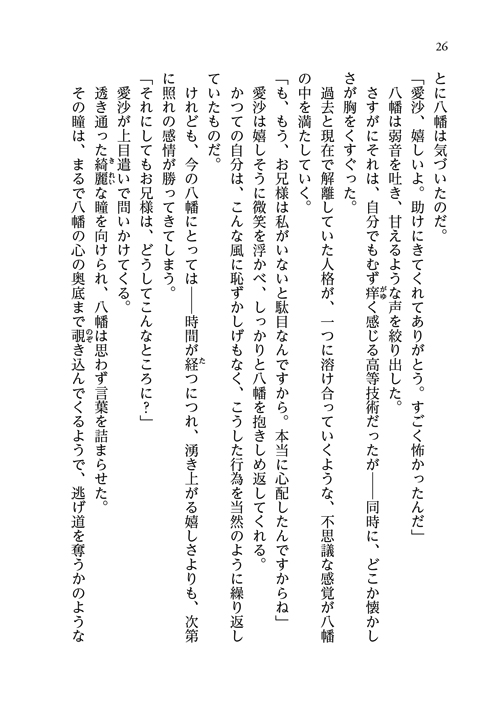 26

とに八幡は気づいたのだ。

「愛沙、嬉しいよ。助けにきてくれてありがとう。すごく怖かったんだ」

八幡は弱音を吐き、甘えるような声を絞り出した。

さすがにそれは、自分でもむず痒く感じる高等技術だったが――同時に、どこか懐かしさが胸をくすぐった。

過去と現在で解離していた人格が、一つに溶け合っていくような、不思議な感覚が八幡の中を満たしていく。

「も、もう、お兄様は私がいないと駄目なんですから。本当に心配したんですからね」

愛沙は嬉しそうに微笑を浮かべ、しっかりと八幡を抱きしめ返してくれる。

かつての自分は、こんな風に恥ずかしげもなく、こうした行為を当然のように繰り返していたものだ。

けれども、今の八幡にとっては――時間が経つにつれ、湧き上がる嬉しさよりも、次第に照れの感情が勝ってきてしまう。

「それにしてもお兄様は、どうしてこんなところに?」

愛沙が上目遣いで問いかけてくる。

透き通った綺麗な瞳を向けられ、八幡は思わず言葉を詰まらせた。

その瞳は、まるで八幡の心の奥底まで覗き込んでくるようで、逃げ道を奪うかのような